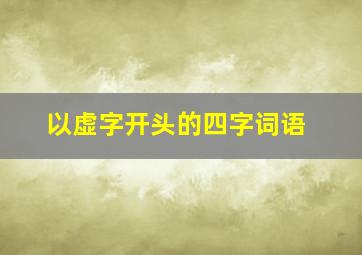 以虚字开头的四字词语